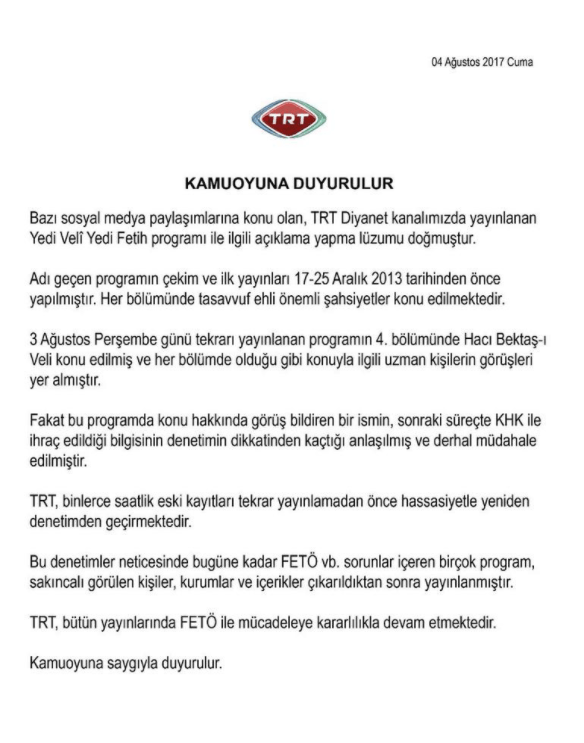 04 Ağustos 2017 Cuma

TRT

KAMUOYUNA DUYURULUR

Bazı sosyal medya paylaşımlarına konu olan, TRT Diyanet kanalımızda yayınlanan Yedi Velî Yedi Fetih programı ile ilgili açıklama yapma lüzumu doğmuştur.

Adı geçen programın çekim ve ilk yayınları 17-25 Aralık 2013 tarihinden önce yapılmıştır. Her bölümünde tasavvuf ehli önemli şahsiyetler konu edilmektedir.

3 Ağustos Perşembe günü tekrarı yayınlanan programın 4. bölümünde Hacı Bektaş-ı Veli konu edilmiş ve her bölümde olduğu gibi konuyla ilgili uzman kişilerin görüşleri yer almıştır.

Fakat bu programda konu hakkında görüş bildiren bir ismin, sonraki süreçte KHK ile ihraç edildiği bilgisinin denetimin dikkatinden kaçtığı anlaşılmış ve derhal müdahale edilmiştir.

TRT, binlerce saatlik eski kayıtları tekrar yayınlamadan önce hassasiyetle yeniden denetimden geçirmektedir.

Bu denetimler neticesinde bugüne kadar FETÖ vb. sorunlar içeren birçok program, sakıncalı görülen kişiler, kurumlar ve içerikler çıkarıldıktan sonra yayınlanmıştır.

TRT, bütün yayınlarında FETÖ ile mücadeleye kararlılıkla devam etmektedir.

Kamuoyuna saygıyla duyurulur.